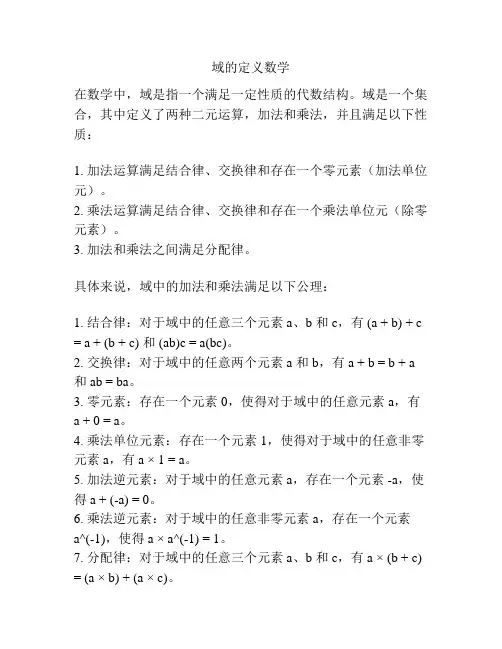 域的定义数学

在数学中，域是指一个满足一定性质的代数结构。域是一个集合，其中定义了两种二元运算，加法和乘法，并且满足以下性质：

1. 加法运算满足结合律、交换律和存在一个零元素（加法单位元）。
2. 乘法运算满足结合律、交换律和存在一个乘法单位元（除零元素）。
3. 加法和乘法之间满足分配律。

具体来说，域中的加法和乘法满足以下公理：

1. 结合律：对于域中的任意三个元素 a、b 和 c，有 $(a + b) + c = a + (b + c)$ 和 $(ab)c = a(bc)$。
2. 交换律：对于域中的任意两个元素 a 和 b，有 $a + b = b + a$ 和 $ab = ba$。
3. 零元素：存在一个元素 0，使得对于域中的任意元素 a，有 $a + 0 = a$。
4. 乘法单位元素：存在一个元素 1，使得对于域中的任意非零元素 a，有 $a \times 1 = a$。
5. 加法逆元素：对于域中的任意元素 a，存在一个元素 -a，使得 $a + (-a) = 0$。
6. 乘法逆元素：对于域中的任意非零元素 a，存在一个元素 a^(-1)，使得 a × a^(-1) = 1。
7. 分配律：对于域中的任意三个元素 a、b 和 c，有 $a \times (b + c) = (a \times b) + (a \times c)$。